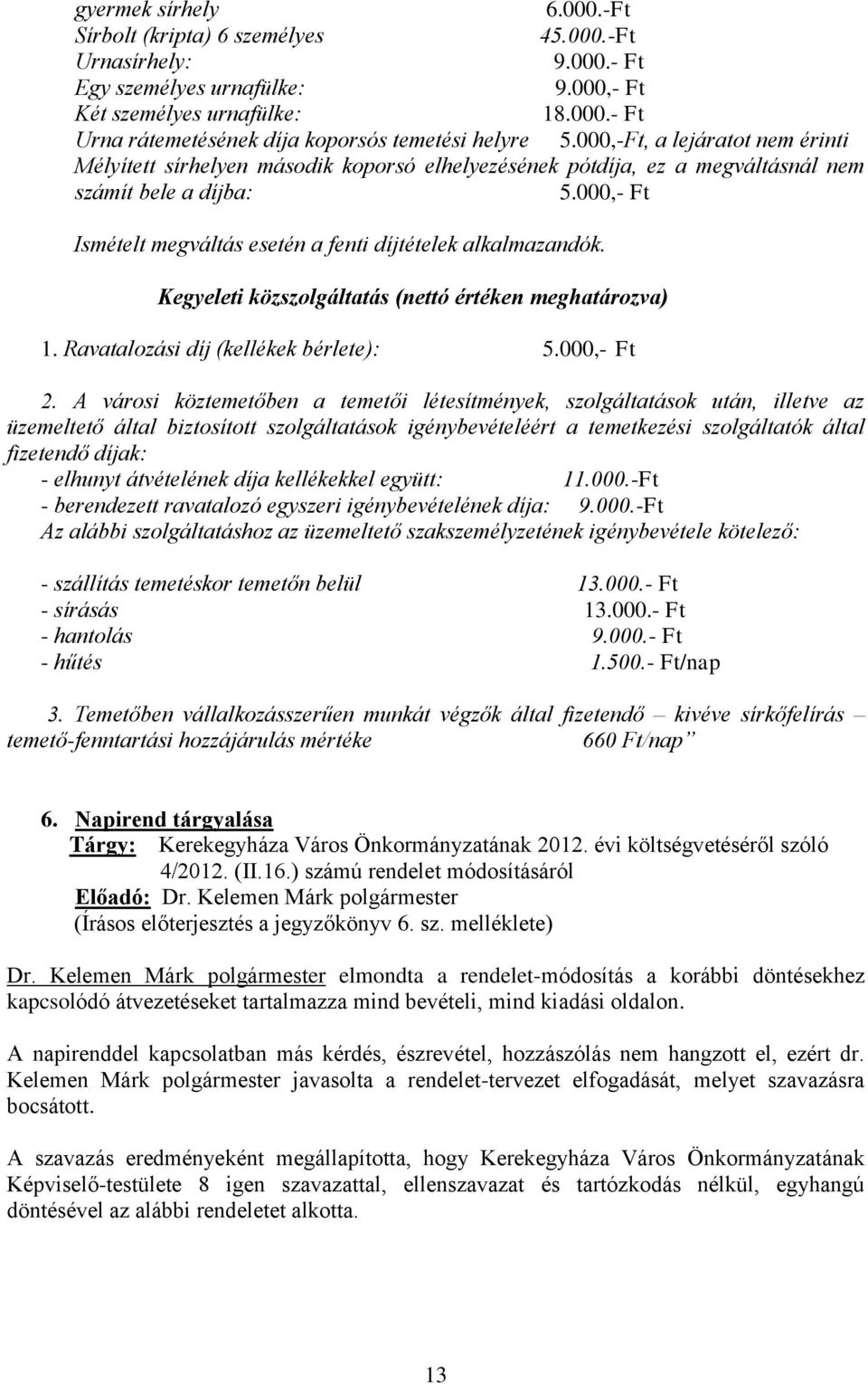 gyermek sírhely 6.000.-Ft
Sírbolt (kripta) 6 személyes 45.000.-Ft
Urnasírhely: 9.000.- Ft
Egy személyes urnafülke: 9.000,- Ft
Két személyes urnafülke: 18.000.- Ft
Urna rátemetésének díja koporsós temetési helyre 5.000,-Ft, a lejáratot nem érinti
Mélyített sírhelyen második koporsó elhelyezésének pótdíja, ez a megváltásnál nem számít bele a díjba: 5.000,- Ft

Ismételt megváltás esetén a fenti díjtételek alkalmazandók.

Kegyeleti közszolgáltatás (nettó értéken meghatározva)

1. Ravatalozási díj (kellékek bérlete): 5.000,- Ft

2. A városi köztemetőben a temetői létesítmények, szolgáltatások után, illetve az üzemeltető által biztosított szolgáltatások igénybevételéért a temetkezési szolgáltatók által fizetendő díjak:
- elhunyt átvételének díja kellékekkel együtt: 11.000.-Ft
- berendezett ravatalozó egyszeri igénybevételének díja: 9.000.-Ft
Az alábbi szolgáltatáshoz az üzemeltető szakszemélyzetének igénybevétele kötelező:

- szállítás temetéskor temetőn belül 13.000.- Ft
- sírásás 13.000.- Ft
- hantolás 9.000.- Ft
- hűtés 1.500.- Ft/nap

3. Temetőben vállalkozásszerűen munkát végzők által fizetendő – kivéve sírkőfelírás – temető-fenntartási hozzájárulás mértéke 660 Ft/nap”

6. Napirend tárgyalása
Tárgy: Kerekegyháza Város Önkormányzatának 2012. évi költségvetéséről szóló 4/2012. (II.16.) számú rendelet módosításáról
Előadó: Dr. Kelemen Márk polgármester
(Írásos előterjesztés a jegyzőkönyv 6. sz. melléklete)

Dr. Kelemen Márk polgármester elmondta a rendelet-módosítás a korábbi döntésekhez kapcsolódó átvezetéseket tartalmazza mind bevételi, mind kiadási oldalon.

A napirenddel kapcsolatban más kérdés, észrevétel, hozzászólás nem hangzott el, ezért dr. Kelemen Márk polgármester javasolta a rendelet-tervezet elfogadását, melyet szavazásra bocsátott.

A szavazás eredményeként megállapította, hogy Kerekegyháza Város Önkormányzatának Képviselő-testülete 8 igen szavazattal, ellenszavazat és tartózkodás nélkül, egyhangú döntésével az alábbi rendeletet alkotta.

13